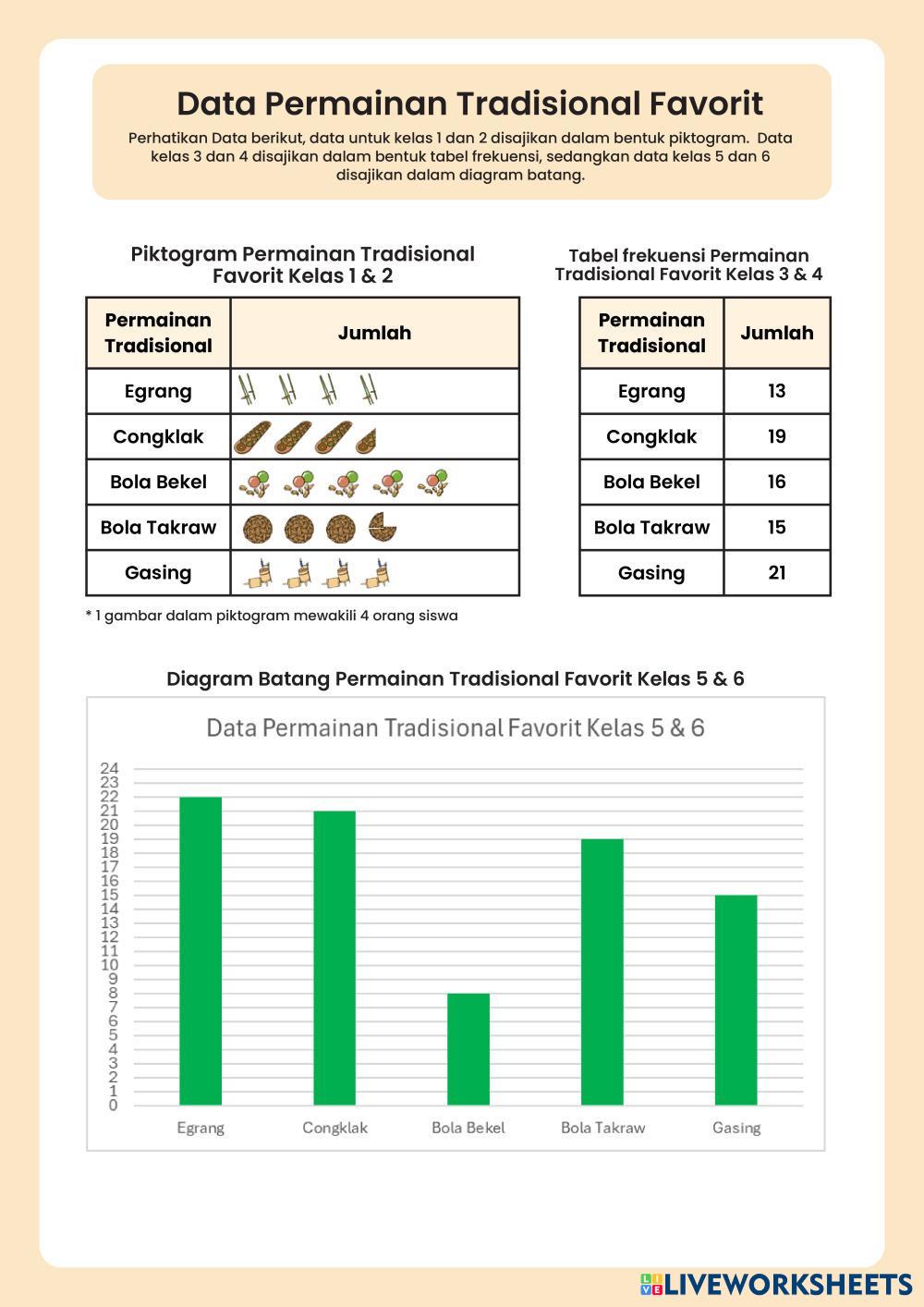 Data Permainan Tradisional Favorit

Perhatikan Data berikut, data untuk kelas 1 dan 2 disajikan dalam bentuk piktogram. Data kelas 3 dan 4 disajikan dalam bentuk tabel frekuensi, sedangkan data kelas 5 dan 6 disajikan dalam diagram batang.

Piktogram Permainan Tradisional Favorit Kelas 1 & 2

| Permainan Tradisional | Jumlah |
|---|---|
| Egrang | |
| Congklak | |
| Bola Bekel | |
| Bola Takraw | |
| Gasing | |

* 1 gambar dalam piktogram mewakili 4 orang siswa

Tabel frekuensi Permainan Tradisional Favorit Kelas 3 & 4

| Permainan Tradisional | Jumlah |
|---|---|
| Egrang | 13 |
| Congklak | 19 |
| Bola Bekel | 16 |
| Bola Takraw | 15 |
| Gasing | 21 |

Diagram Batang Permainan Tradisional Favorit Kelas 5 & 6

Data Permainan Tradisional Favorit Kelas 5 & 6

24
23
22
21
20
19
18
17
16
15
14
13
12
11
10
9
8
7
6
5
4
3
2
1
0

Egrang Congklak Bola Bekel Bola Takraw Gasing

LIVEWORKSHEETS